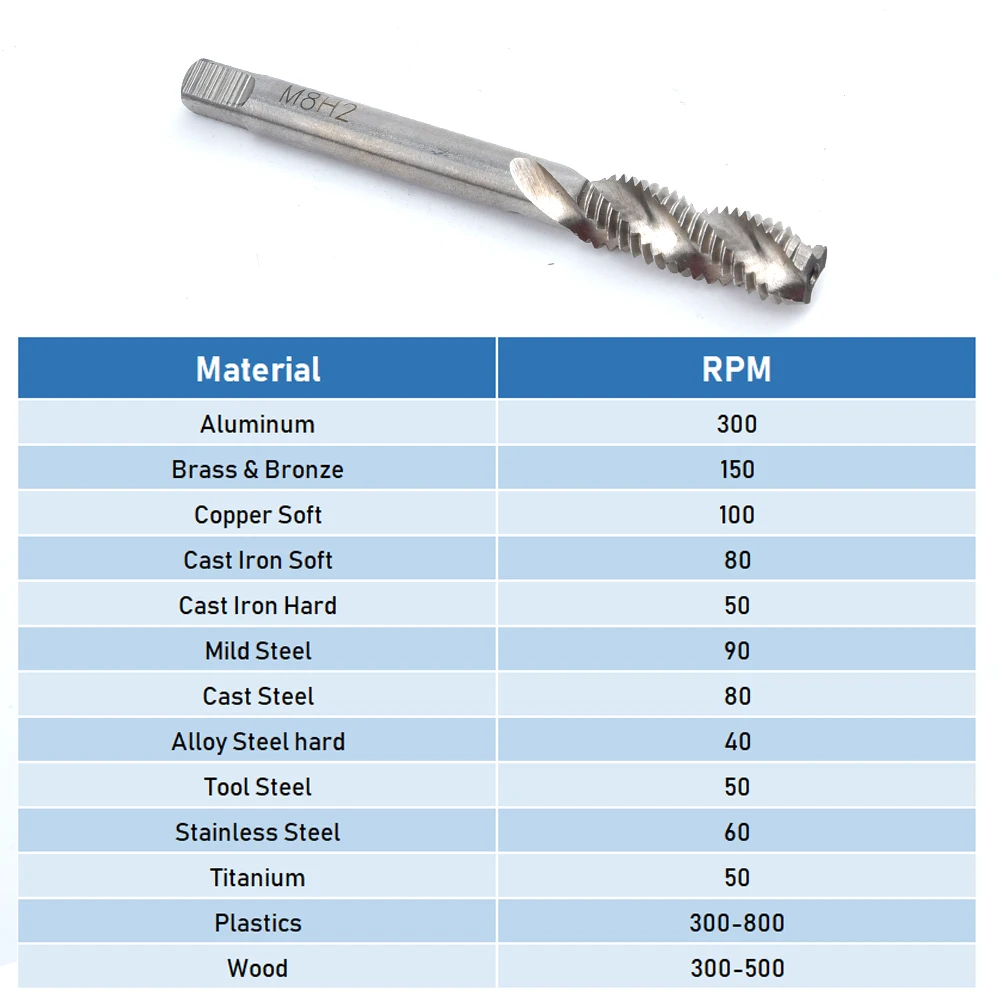 M8H2

| Material | RPM |
|---|---|
| Aluminum | 300 |
| Brass & Bronze | 150 |
| Copper Soft | 100 |
| Cast Iron Soft | 80 |
| Cast Iron Hard | 50 |
| Mild Steel | 90 |
| Cast Steel | 80 |
| Alloy Steel hard | 40 |
| Tool Steel | 50 |
| Stainless Steel | 60 |
| Titanium | 50 |
| Plastics | 300-800 |
| Wood | 300-500 |